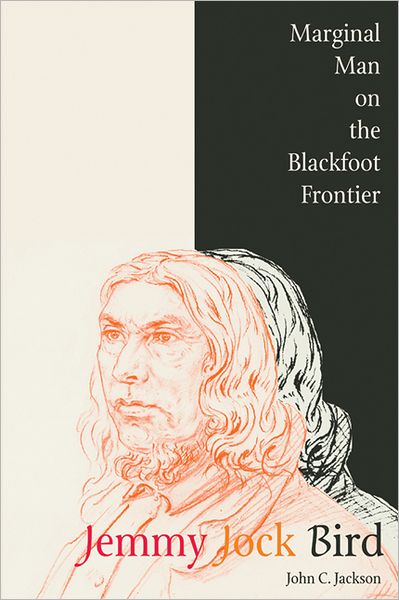 Marginal Man on the Blackfoot Frontier

Jemmy Jock Bird

John C. Jackson